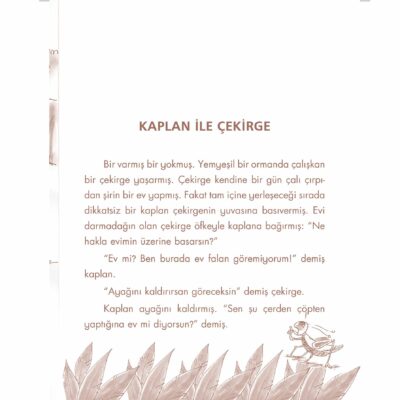 KAPLAN İLE ÇEKİRGE

Bir varmış bir yokmuş. Yemyeşil bir ormanda çalışkan bir çekirge yaşarmış. Çekirge kendine bir gün çalı çırpıdan şirin bir ev yapmış. Fakat tam içine yerleşeceği sırada dikkatsiz bir kaplan çekirgenin yuvasına basıvermiş. Evi darmadağın olan çekirge öfkeyle kaplana bağırmış: "Ne hakla evimin üzerine basarsın?"

"Ev mi? Ben burada ev falan göremiyorum!" demiş kaplan.

"Ayağını kaldırırsan göreceksin" demiş çekirge.

Kaplan ayağını kaldırmış. "Sen şu çerden çöpten yaptığına ev mi diyorsun?" demiş.